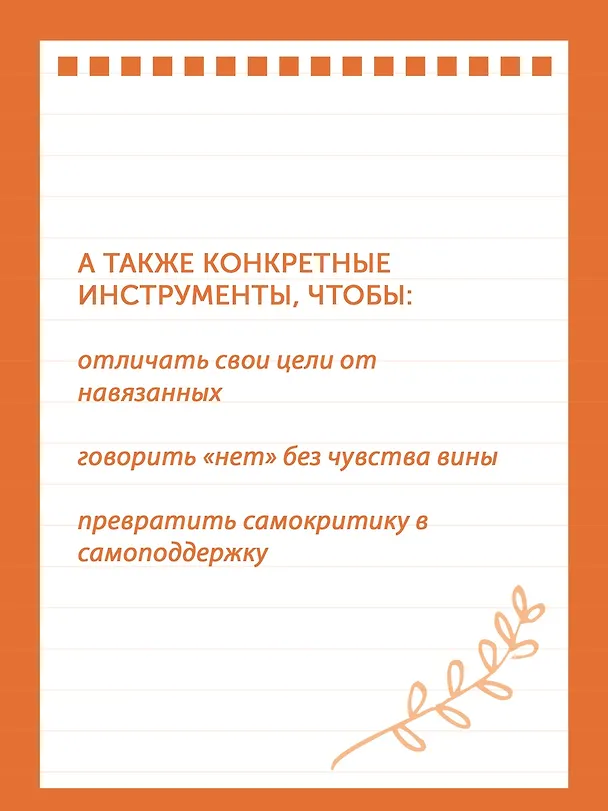 А ТАКЖЕ КОНКРЕТНЫЕ ИНСТРУМЕНТЫ, ЧТОБЫ:

отличать свои цели от навязанных

говорить «нет» без чувства вины

превратить самокритику в самоподдержку